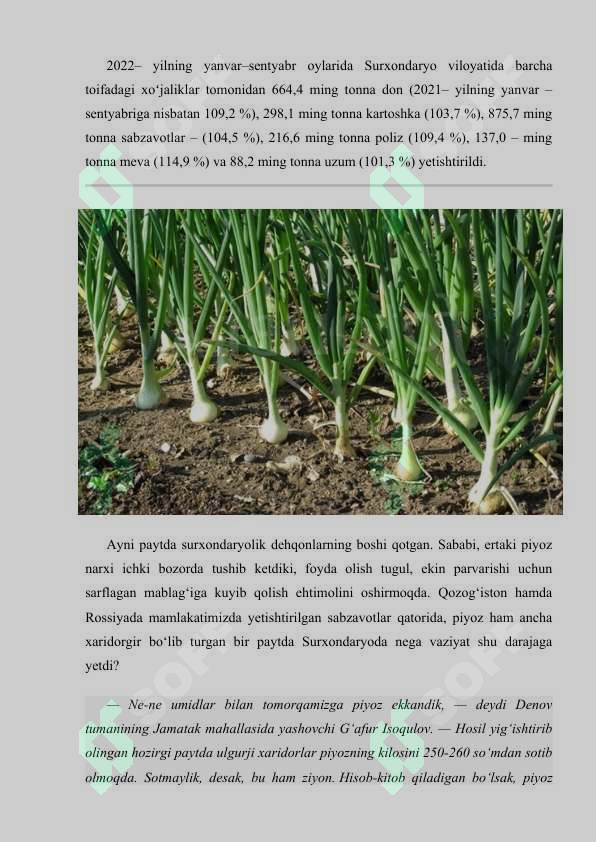 2022– yilning yanvar–sentyabr oylarida Surxondaryo viloyatida barcha toifadagi xo‘jaliklar tomonidan 664,4 ming tonna don (2021– yilning yanvar – sentyabriga nisbatan 109,2 %), 298,1 ming tonna kartoshka (103,7 %), 875,7 ming tonna sabzavotlar – (104,5 %), 216,6 ming tonna poliz (109,4 %), 137,0 – ming tonna meva (114,9 %) va 88,2 ming tonna uzum (101,3 %) yetishtirildi.

Ayni paytda surxondaryolik dehqonlarning boshi qotgan. Sababi, ertaki piyoz narxi ichki bozorda tushib ketdiki, foyda olish tugul, ekin parvarishi uchun sarflagan mablag‘iga kuyib qolish ehtimolini oshirmoqda. Qozog‘iston hamda Rossiyada mamlakatimizda yetishtirilgan sabzavotlar qatorida, piyoz ham ancha xaridorgir bo‘lib turgan bir paytda Surxondaryoda nega vaziyat shu darajaga yetdi?

— Ne-ne umidlar bilan tomorqamizga piyoz ekkandik, — deydi Denov tumanining Jamatak mahallasida yashovchi G‘afur Isoqulov. — Hosil yig‘ishtirib olingan hozirgi paytda ulgurji xaridorlar piyozning kilosini 250-260 so‘mdan sotib olmoqda. Sotmaylik, desak, bu ham ziyon. Hisob-kitob qiladigan bo‘lsak, piyoz